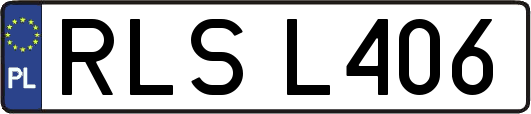 PL
RLS L406